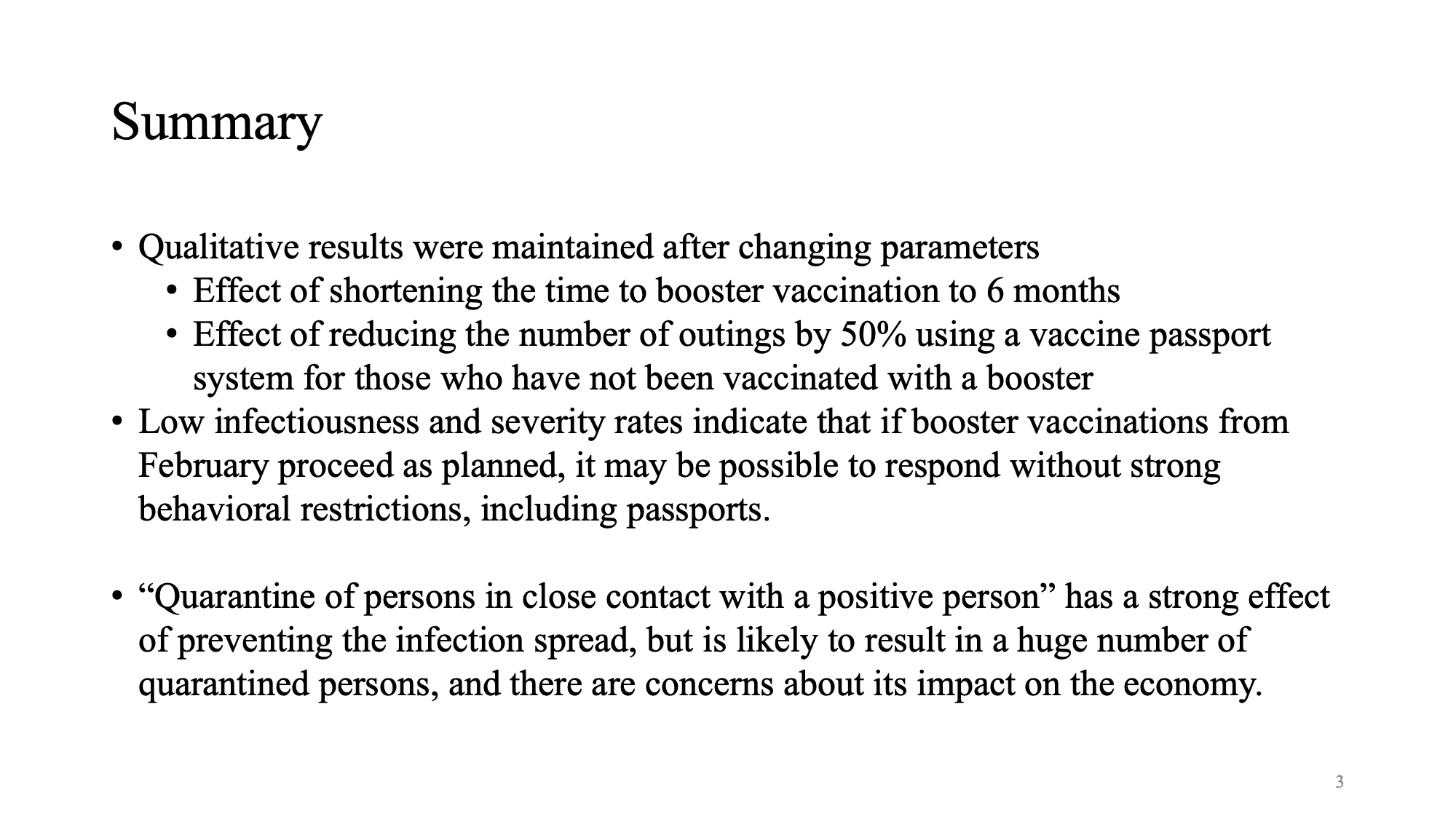 Summary

• Qualitative results were maintained after changing parameters
• Effect of shortening the time to booster vaccination to 6 months
• Effect of reducing the number of outings by 50% using a vaccine passport system for those who have not been vaccinated with a booster
• Low infectiousness and severity rates indicate that if booster vaccinations from February proceed as planned, it may be possible to respond without strong behavioral restrictions, including passports.

• "Quarantine of persons in close contact with a positive person" has a strong effect of preventing the infection spread, but is likely to result in a huge number of quarantined persons, and there are concerns about its impact on the economy.

3